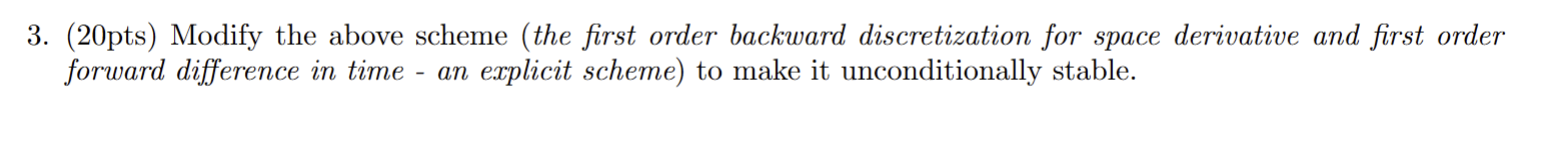 3. (20pts) Modify the above scheme (the first order backward discretization for space derivative and first order forward difference in time - an explicit scheme) to make it unconditionally stable.